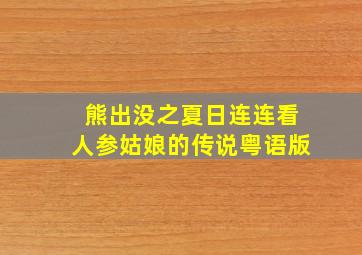 熊出没之夏日连连看
人参姑娘的传说粤语版